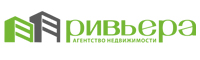 ривьера
АГЕНТСТВО НЕДВИЖИМОСТИ